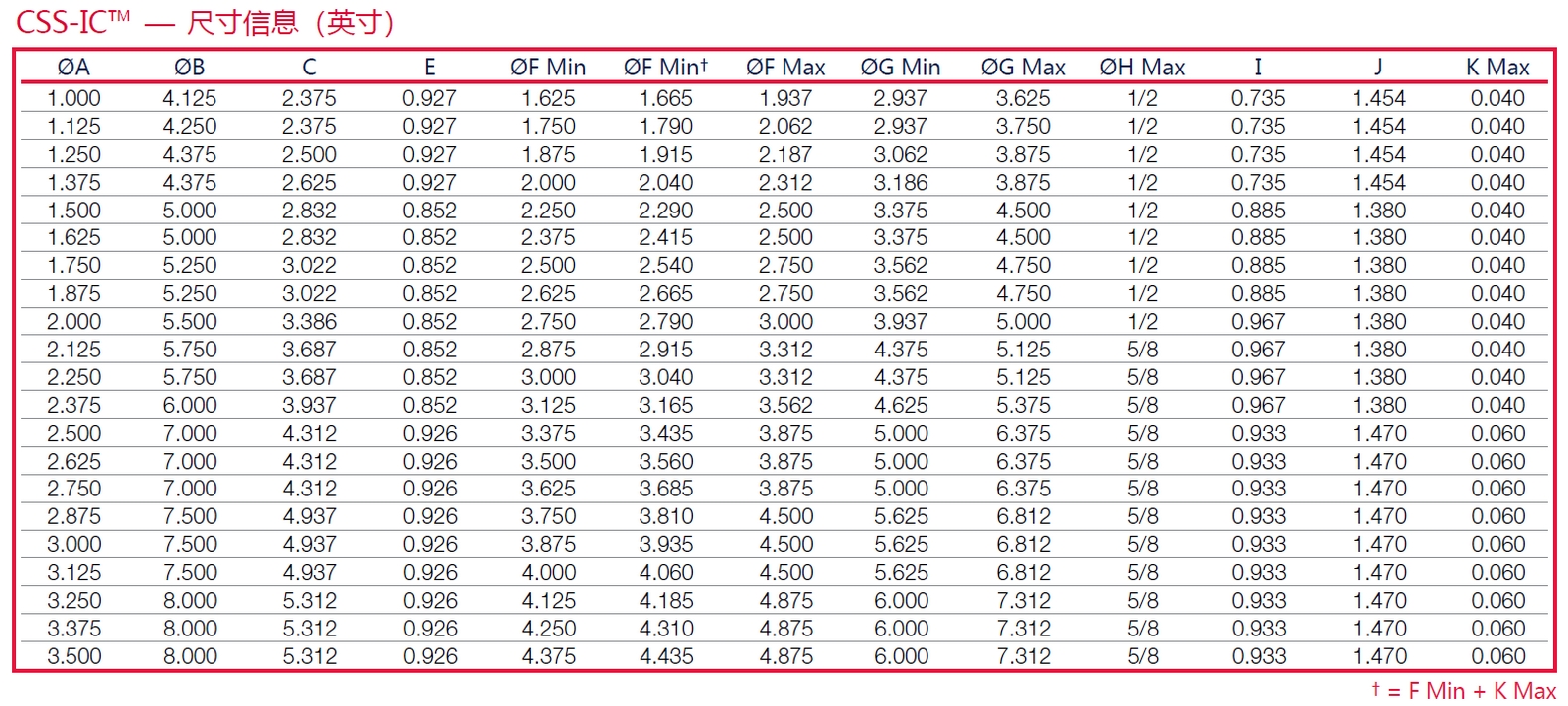 CSS-IC™ — 尺寸信息（英寸）

| ØA | ØB | C | E | ØF Min | ØF Min† | ØF Max | ØG Min | ØG Max | ØH Max | I | J | K Max |
|---|---|---|---|---|---|---|---|---|---|---|---|---|
| 1.000 | 4.125 | 2.375 | 0.927 | 1.625 | 1.665 | 1.937 | 2.937 | 3.625 | 1/2 | 0.735 | 1.454 | 0.040 |
| 1.125 | 4.250 | 2.375 | 0.927 | 1.750 | 1.790 | 2.062 | 2.937 | 3.750 | 1/2 | 0.735 | 1.454 | 0.040 |
| 1.250 | 4.375 | 2.500 | 0.927 | 1.875 | 1.915 | 2.187 | 3.062 | 3.875 | 1/2 | 0.735 | 1.454 | 0.040 |
| 1.375 | 4.375 | 2.625 | 0.927 | 2.000 | 2.040 | 2.312 | 3.186 | 3.875 | 1/2 | 0.735 | 1.454 | 0.040 |
| 1.500 | 5.000 | 2.832 | 0.852 | 2.250 | 2.290 | 2.500 | 3.375 | 4.500 | 1/2 | 0.885 | 1.380 | 0.040 |
| 1.625 | 5.000 | 2.832 | 0.852 | 2.375 | 2.415 | 2.500 | 3.375 | 4.500 | 1/2 | 0.885 | 1.380 | 0.040 |
| 1.750 | 5.250 | 3.022 | 0.852 | 2.500 | 2.540 | 2.750 | 3.562 | 4.750 | 1/2 | 0.885 | 1.380 | 0.040 |
| 1.875 | 5.250 | 3.022 | 0.852 | 2.625 | 2.665 | 2.750 | 3.562 | 4.750 | 1/2 | 0.885 | 1.380 | 0.040 |
| 2.000 | 5.500 | 3.386 | 0.852 | 2.750 | 2.790 | 3.000 | 3.937 | 5.000 | 1/2 | 0.967 | 1.380 | 0.040 |
| 2.125 | 5.750 | 3.687 | 0.852 | 2.875 | 2.915 | 3.312 | 4.375 | 5.125 | 5/8 | 0.967 | 1.380 | 0.040 |
| 2.250 | 5.750 | 3.687 | 0.852 | 3.000 | 3.040 | 3.312 | 4.375 | 5.125 | 5/8 | 0.967 | 1.380 | 0.040 |
| 2.375 | 6.000 | 3.937 | 0.852 | 3.125 | 3.165 | 3.562 | 4.625 | 5.375 | 5/8 | 0.967 | 1.380 | 0.040 |
| 2.500 | 7.000 | 4.312 | 0.926 | 3.375 | 3.435 | 3.875 | 5.000 | 6.375 | 5/8 | 0.933 | 1.470 | 0.060 |
| 2.625 | 7.000 | 4.312 | 0.926 | 3.500 | 3.560 | 3.875 | 5.000 | 6.375 | 5/8 | 0.933 | 1.470 | 0.060 |
| 2.750 | 7.000 | 4.312 | 0.926 | 3.625 | 3.685 | 3.875 | 5.000 | 6.375 | 5/8 | 0.933 | 1.470 | 0.060 |
| 2.875 | 7.500 | 4.937 | 0.926 | 3.750 | 3.810 | 4.500 | 5.625 | 6.812 | 5/8 | 0.933 | 1.470 | 0.060 |
| 3.000 | 7.500 | 4.937 | 0.926 | 3.875 | 3.935 | 4.500 | 5.625 | 6.812 | 5/8 | 0.933 | 1.470 | 0.060 |
| 3.125 | 7.500 | 4.937 | 0.926 | 4.000 | 4.060 | 4.500 | 5.625 | 6.812 | 5/8 | 0.933 | 1.470 | 0.060 |
| 3.250 | 8.000 | 5.312 | 0.926 | 4.125 | 4.185 | 4.875 | 6.000 | 7.312 | 5/8 | 0.933 | 1.470 | 0.060 |
| 3.375 | 8.000 | 5.312 | 0.926 | 4.250 | 4.310 | 4.875 | 6.000 | 7.312 | 5/8 | 0.933 | 1.470 | 0.060 |
| 3.500 | 8.000 | 5.312 | 0.926 | 4.375 | 4.435 | 4.875 | 6.000 | 7.312 | 5/8 | 0.933 | 1.470 | 0.060 |

† = F Min + K Max